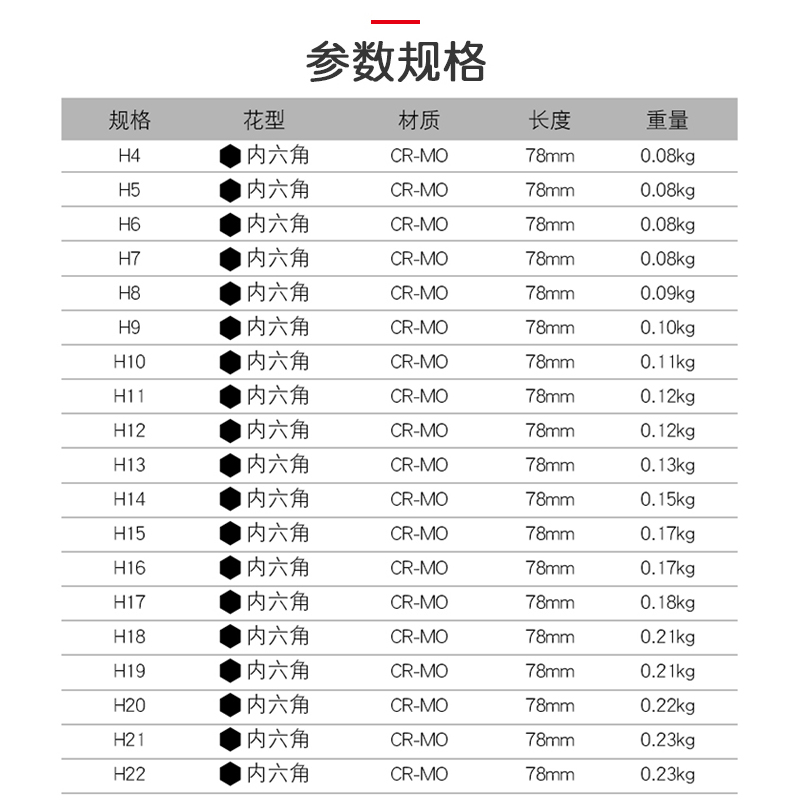 参数规格

| 规格 | 花型 | 材质 | 长度 | 重量 |
|---|---|---|---|---|
| H4 | 内六角 | CR-MO | 78mm | 0.08kg |
| H5 | 内六角 | CR-MO | 78mm | 0.08kg |
| H6 | 内六角 | CR-MO | 78mm | 0.08kg |
| H7 | 内六角 | CR-MO | 78mm | 0.08kg |
| H8 | 内六角 | CR-MO | 78mm | 0.09kg |
| H9 | 内六角 | CR-MO | 78mm | 0.10kg |
| H10 | 内六角 | CR-MO | 78mm | 0.11kg |
| H11 | 内六角 | CR-MO | 78mm | 0.12kg |
| H12 | 内六角 | CR-MO | 78mm | 0.12kg |
| H13 | 内六角 | CR-MO | 78mm | 0.13kg |
| H14 | 内六角 | CR-MO | 78mm | 0.15kg |
| H15 | 内六角 | CR-MO | 78mm | 0.17kg |
| H16 | 内六角 | CR-MO | 78mm | 0.17kg |
| H17 | 内六角 | CR-MO | 78mm | 0.18kg |
| H18 | 内六角 | CR-MO | 78mm | 0.21kg |
| H19 | 内六角 | CR-MO | 78mm | 0.21kg |
| H20 | 内六角 | CR-MO | 78mm | 0.22kg |
| H21 | 内六角 | CR-MO | 78mm | 0.23kg |
| H22 | 内六角 | CR-MO | 78mm | 0.23kg |